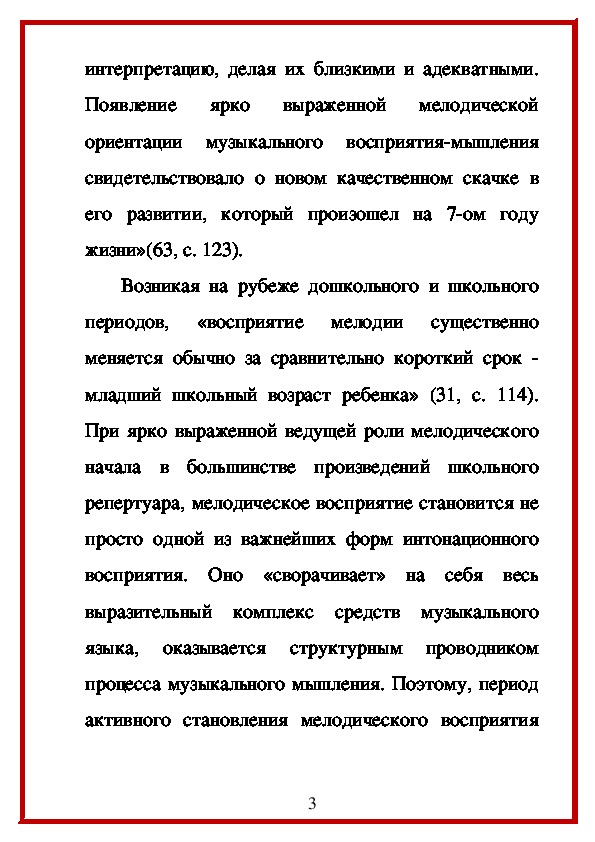 интерпретацию, делая их близкими и адекватными. Появление ярко выраженной мелодической ориентации музыкального восприятия-мышления свидетельствовало о новом качественном скачке в его развитии, который произошел на 7-ом году жизни»(63, с. 123).

Возникая на рубеже дошкольного и школьного периодов, «восприятие мелодии существенно меняется обычно за сравнительно короткий срок - младший школьный возраст ребенка» (31, с. 114). При ярко выраженной ведущей роли мелодического начала в большинстве произведений школьного репертуара, мелодическое восприятие становится не просто одной из важнейших форм интонационного восприятия. Оно «сворачивает» на себя весь выразительный комплекс средств музыкального языка, оказывается структурным проводником процесса музыкального мышления. Поэтому, период активного становления мелодического восприятия

3